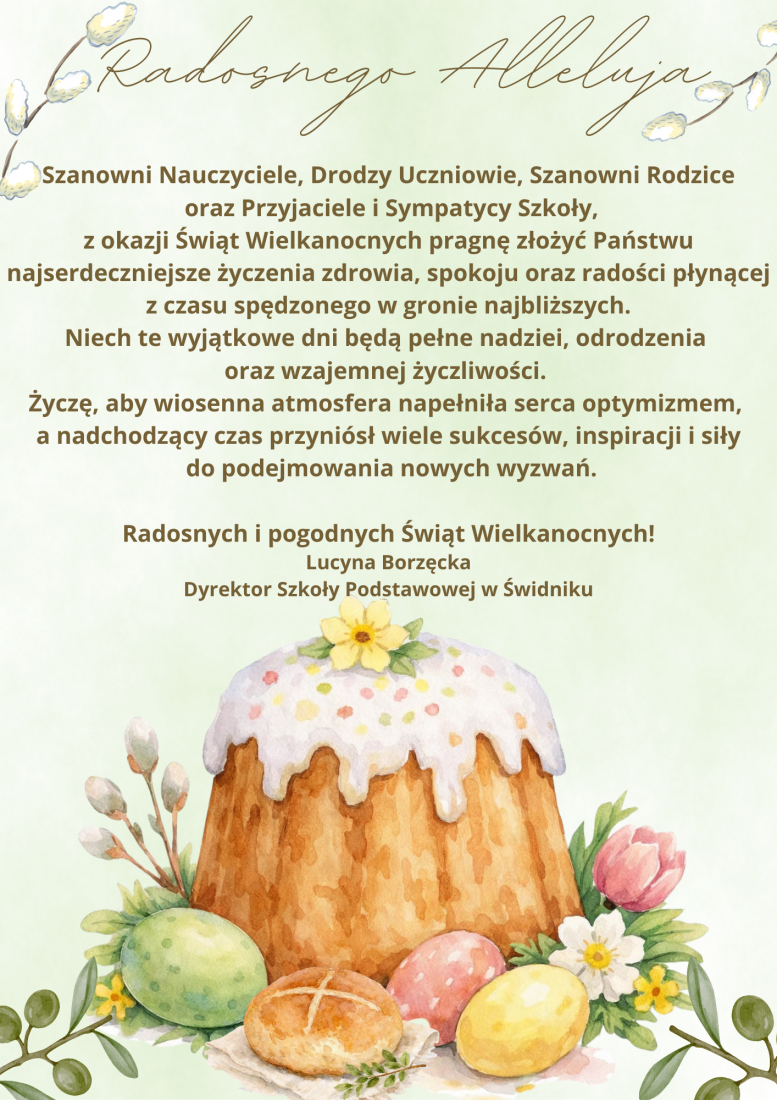 Radosnego Alleluja

Szanowni Nauczyciele, Drodzy Uczniowie, Szanowni Rodzice oraz Przyjaciele i Sympatycy Szkoły, z okazji Świąt Wielkanocnych pragnę złożyć Państwu najserdeczniejsze życzenia zdrowia, spokoju oraz radości płynącej z czasu spędzonego w gronie najbliższych.

Niech te wyjątkowe dni będą pełne nadziei, odrodzenia oraz wzajemnej życzliwości.

Życzę, aby wiosenna atmosfera napełniła serca optymizmem, a nadchodzący czas przyniósł wiele sukcesów, inspiracji i siły do podejmowania nowych wyzwań.

Radosnych i pogodnych Świąt Wielkanocnych!
Lucyna Borzęcka
Dyrektor Szkoły Podstawowej w Świdniku